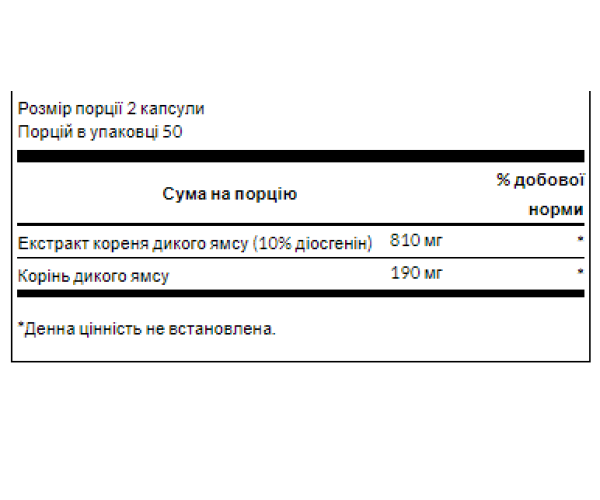 Розмір порції 2 капсули
Порцій в упаковці 50

| Сума на порцію | | % добової норми |
|---|---|---|
| Екстракт кореня дикого ямсу (10% діосгенін) | 810 мг | * |
| Корінь дикого ямсу | 190 мг | * |

*Денна цінність не встановлена.